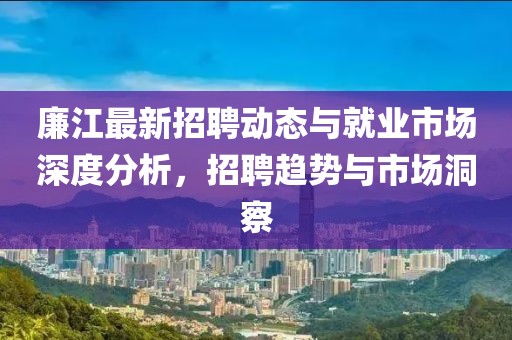 廉江最新招聘动态与就业市场深度分析，招聘趋势与市场洞察